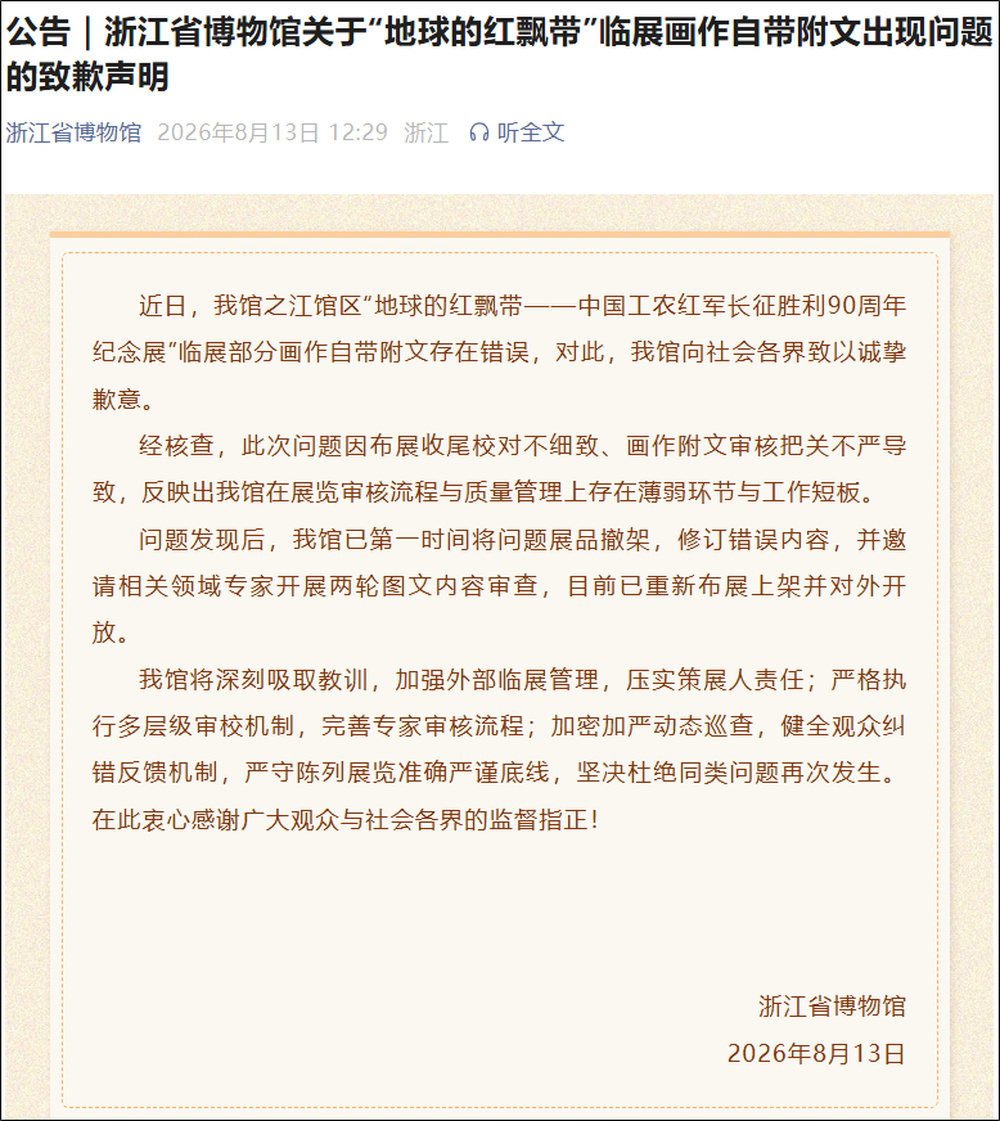 公告｜浙江省博物馆关于“地球的红飘带”临展画作自带附文出现问题的致歉声明

浙江省博物馆 2026年8月13日 12:29 浙江 听全文

近日，我馆之江馆区“地球的红飘带——中国工农红军长征胜利90周年纪念展”临展部分画作自带附文存在错误，对此，我馆向社会各界致以诚挚歉意。

经核查，此次问题因布展收尾校对不细致、画作附文审核把关不严导致，反映出我馆在展览审核流程与质量管理上存在薄弱环节与工作短板。

问题发现后，我馆已第一时间将问题展品撤架，修订错误内容，并邀请相关领域专家开展两轮图文内容审查，目前已重新布展上架并对外开放。

我馆将深刻吸取教训，加强外部临展管理，压实策展人责任；严格执行多层级审校机制，完善专家审核流程；加密加严动态巡查，健全观众纠错反馈机制，严守陈列展览准确严谨底线，坚决杜绝同类问题再次发生。在此衷心感谢广大观众与社会各界的监督指正！

浙江省博物馆
2026年8月13日